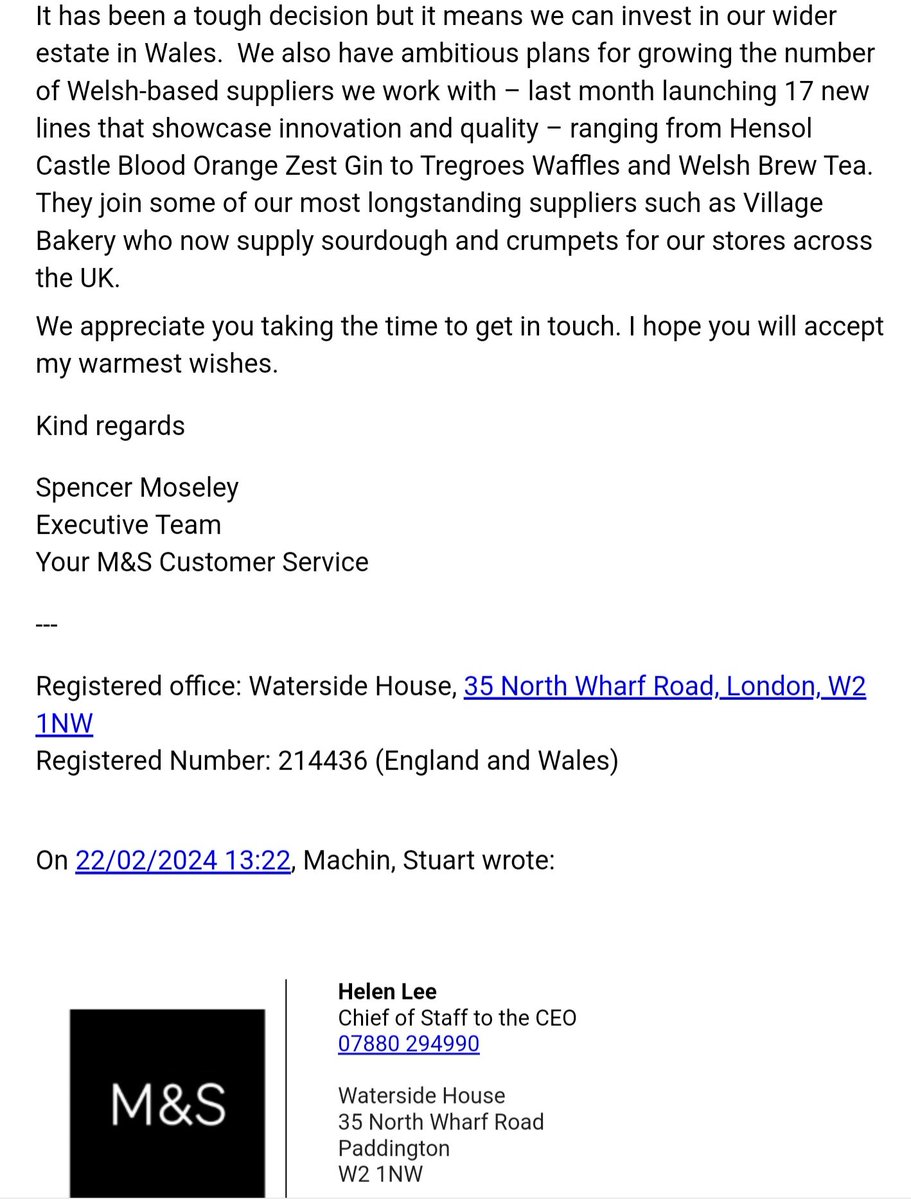 It has been a tough decision but it means we can invest in our wider estate in Wales. We also have ambitious plans for growing the number of Welsh-based suppliers we work with – last month launching 17 new lines that showcase innovation and quality – ranging from Hensol Castle Blood Orange Zest Gin to Tregroes Waffles and Welsh Brew Tea. They join some of our most longstanding suppliers such as Village Bakery who now supply sourdough and crumpets for our stores across the UK.

We appreciate you taking the time to get in touch. I hope you will accept my warmest wishes.

Kind regards

Spencer Moseley
Executive Team
Your M&S Customer Service

---

Registered office: Waterside House, 35 North Wharf Road, London, W2 1NW
Registered Number: 214436 (England and Wales)

On 22/02/2024 13:22, Machin, Stuart wrote:

M&S

Helen Lee
Chief of Staff to the CEO
07880 294990

Waterside House
35 North Wharf Road
Paddington
W2 1NW